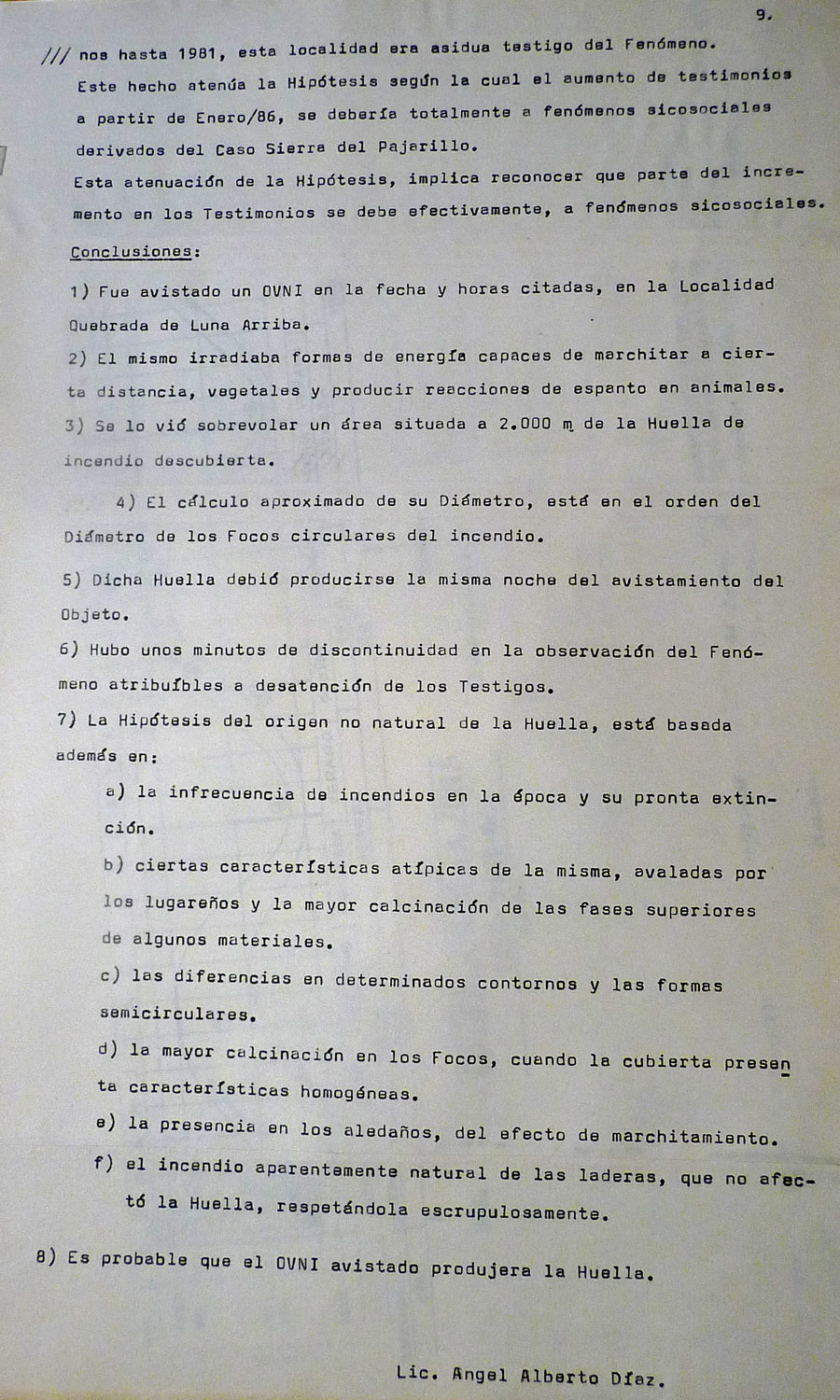 9.

/// nos hasta 1981, esta localidad era asidua testigo del Fenómeno. Este hecho atenúa la Hipótesis según la cual el aumento de testimonios a partir de Enero/86, se debería totalmente a fenómenos sicosociales derivados del Caso Sierra del Pajarillo.
Esta atenuación de la Hipótesis, implica reconocer que parte del incremento en los Testimonios se debe efectivamente, a fenómenos sicosociales.

Conclusiones:

1) Fue avistado un OVNI en la fecha y horas citadas, en la Localidad Quebrada de Luna Arriba.
2) El mismo irradiaba formas de energía capaces de marchitar a cierta distancia, vegetales y producir reacciones de espanto en animales.
3) Se lo vió sobrevolar un área situada a 2.000 m de la Huella de incendio descubierta.

4) El cálculo aproximado de su Diámetro, está en el orden del Diámetro de los Focos circulares del incendio.

5) Dicha Huella debió producirse la misma noche del avistamiento del Objeto.
6) Hubo unos minutos de discontinuidad en la observación del Fenómeno atribuíbles a desatención de los Testigos.
7) La Hipótesis del origen no natural de la Huella, está basada además en:
a) la infrecuencia de incendios en la época y su pronta extinción.
b) ciertas características atípicas de la misma, avaladas por los lugareños y la mayor calcinación de las fases superiores de algunos materiales.
c) las diferencias en determinados contornos y las formas semicirculares.
d) la mayor calcinación en los Focos, cuando la cubierta presenta características homogéneas.
e) la presencia en los aledaños, del efecto de marchitamiento.
f) el incendio aparentemente natural de las laderas, que no afectó la Huella, respetándola escrupulosamente.

8) Es probable que el OVNI avistado produjera la Huella.

Lic. Angel Alberto Díaz.